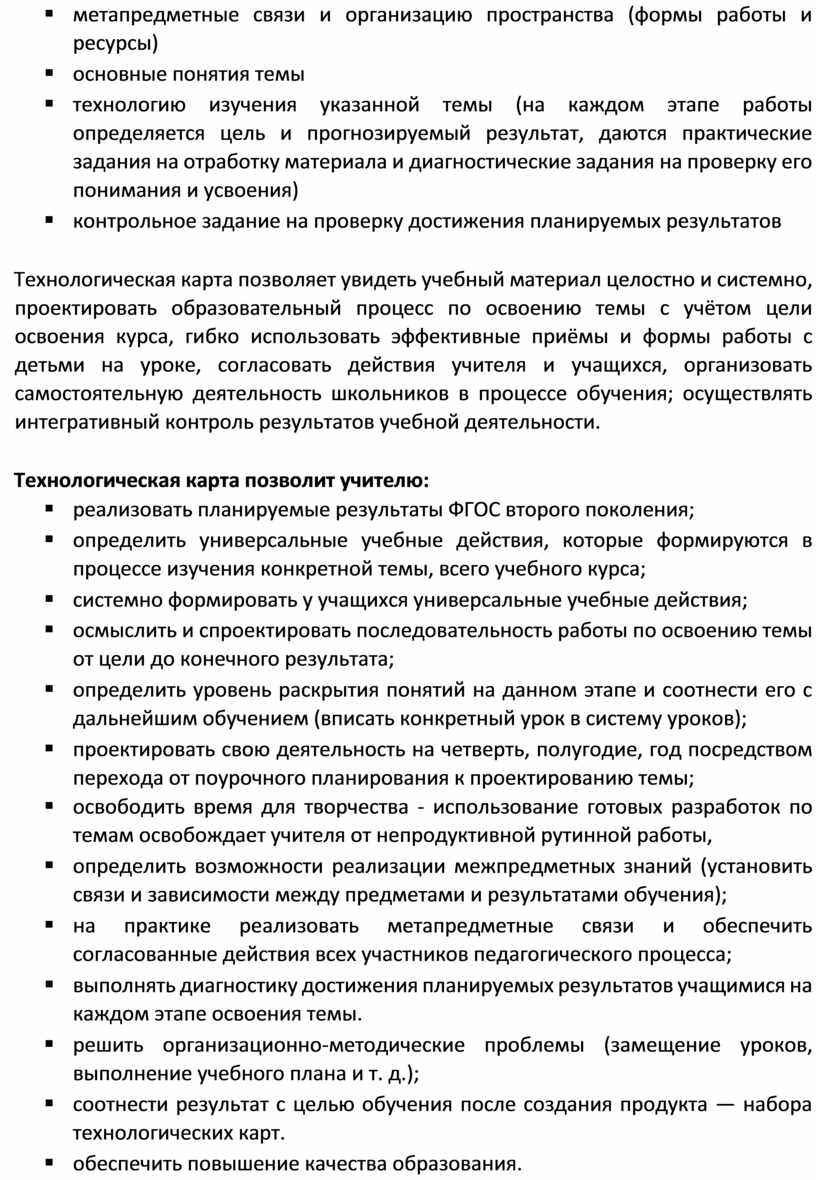 ▪ метапредметные связи и организацию пространства (формы работы и ресурсы)
▪ основные понятия темы
▪ технологию изучения указанной темы (на каждом этапе работы определяется цель и прогнозируемый результат, даются практические задания на отработку материала и диагностические задания на проверку его понимания и усвоения)
▪ контрольное задание на проверку достижения планируемых результатов

Технологическая карта позволяет увидеть учебный материал целостно и системно, проектировать образовательный процесс по освоению темы с учётом цели освоения курса, гибко использовать эффективные приёмы и формы работы с детьми на уроке, согласовать действия учителя и учащихся, организовать самостоятельную деятельность школьников в процессе обучения; осуществлять интегративный контроль результатов учебной деятельности.

Технологическая карта позволит учителю:
▪ реализовать планируемые результаты ФГОС второго поколения;
▪ определить универсальные учебные действия, которые формируются в процессе изучения конкретной темы, всего учебного курса;
▪ системно формировать у учащихся универсальные учебные действия;
▪ осмыслить и спроектировать последовательность работы по освоению темы от цели до конечного результата;
▪ определить уровень раскрытия понятий на данном этапе и соотнести его с дальнейшим обучением (вписать конкретный урок в систему уроков);
▪ проектировать свою деятельность на четверть, полугодие, год посредством перехода от поурочного планирования к проектированию темы;
▪ освободить время для творчества - использование готовых разработок по темам освобождает учителя от непродуктивной рутинной работы,
▪ определить возможности реализации межпредметных знаний (установить связи и зависимости между предметами и результатами обучения);
▪ на практике реализовать метапредметные связи и обеспечить согласованные действия всех участников педагогического процесса;
▪ выполнять диагностику достижения планируемых результатов учащимися на каждом этапе освоения темы.
▪ решить организационно-методические проблемы (замещение уроков, выполнение учебного плана и т. д.);
▪ соотнести результат с целью обучения после создания продукта — набора технологических карт.
▪ обеспечить повышение качества образования.